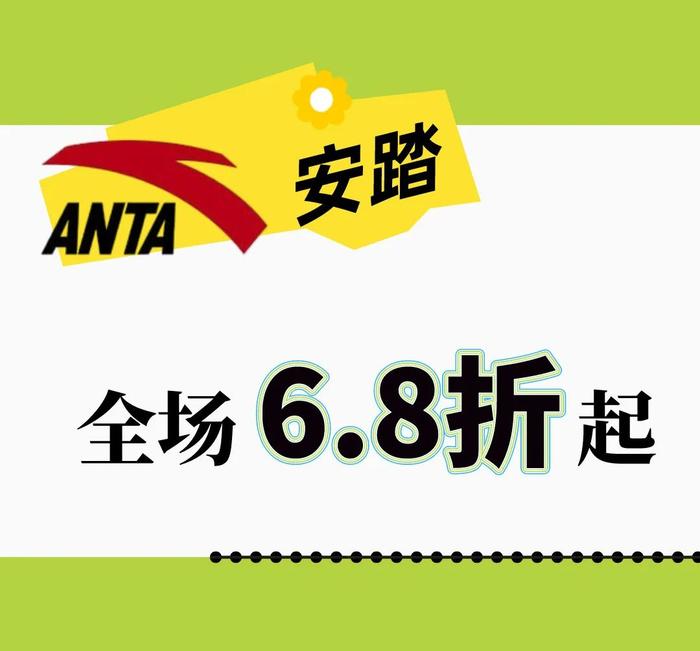 ANTA 安踏

全场 6.8折 起